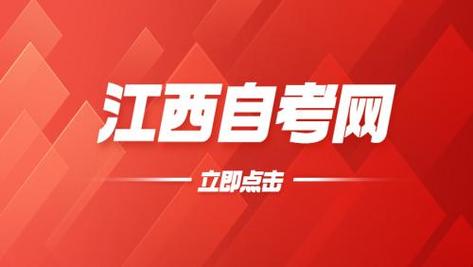 江西自考网

立即点击